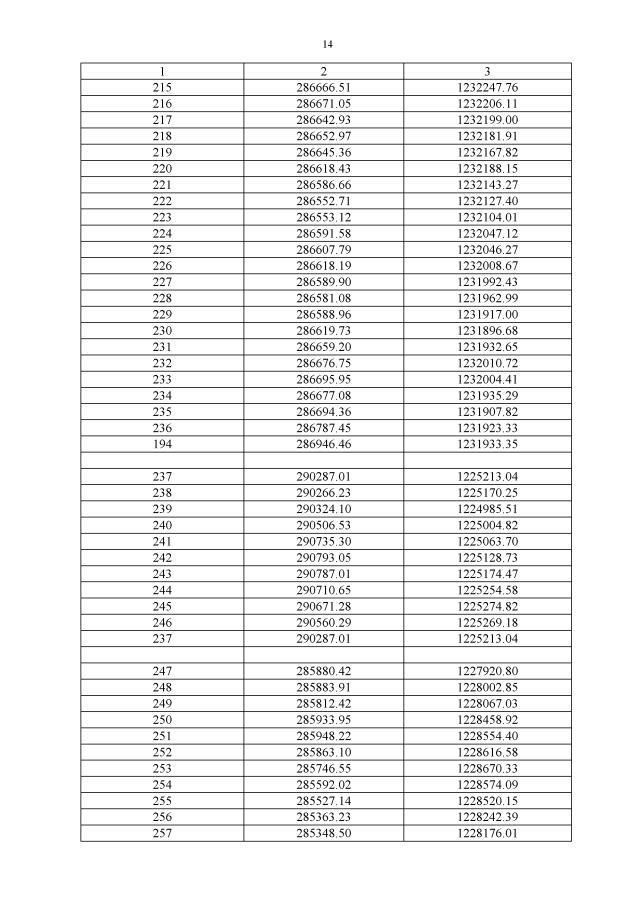 14

| 1 | 2 | 3 |
|---|---|---|
| 215 | 286666.51 | 1232247.76 |
| 216 | 286671.05 | 1232206.11 |
| 217 | 286642.93 | 1232199.00 |
| 218 | 286652.97 | 1232181.91 |
| 219 | 286645.36 | 1232167.82 |
| 220 | 286618.43 | 1232188.15 |
| 221 | 286586.66 | 1232143.27 |
| 222 | 286552.71 | 1232127.40 |
| 223 | 286553.12 | 1232104.01 |
| 224 | 286591.58 | 1232047.12 |
| 225 | 286607.79 | 1232046.27 |
| 226 | 286618.19 | 1232008.67 |
| 227 | 286589.90 | 1231992.43 |
| 228 | 286581.08 | 1231962.99 |
| 229 | 286588.96 | 1231917.00 |
| 230 | 286619.73 | 1231896.68 |
| 231 | 286659.20 | 1231932.65 |
| 232 | 286676.75 | 1232010.72 |
| 233 | 286695.95 | 1232004.41 |
| 234 | 286677.08 | 1231935.29 |
| 235 | 286694.36 | 1231907.82 |
| 236 | 286787.45 | 1231923.33 |
| 194 | 286946.46 | 1231933.35 |
| | | |
| 237 | 290287.01 | 1225213.04 |
| 238 | 290266.23 | 1225170.25 |
| 239 | 290324.10 | 1224985.51 |
| 240 | 290506.53 | 1225004.82 |
| 241 | 290735.30 | 1225063.70 |
| 242 | 290793.05 | 1225128.73 |
| 243 | 290787.01 | 1225174.47 |
| 244 | 290710.65 | 1225254.58 |
| 245 | 290671.28 | 1225274.82 |
| 246 | 290560.29 | 1225269.18 |
| 237 | 290287.01 | 1225213.04 |
| | | |
| 247 | 285880.42 | 1227920.80 |
| 248 | 285883.91 | 1228002.85 |
| 249 | 285812.42 | 1228067.03 |
| 250 | 285933.95 | 1228458.92 |
| 251 | 285948.22 | 1228554.40 |
| 252 | 285863.10 | 1228616.58 |
| 253 | 285746.55 | 1228670.33 |
| 254 | 285592.02 | 1228574.09 |
| 255 | 285527.14 | 1228520.15 |
| 256 | 285363.23 | 1228242.39 |
| 257 | 285348.50 | 1228176.01 |